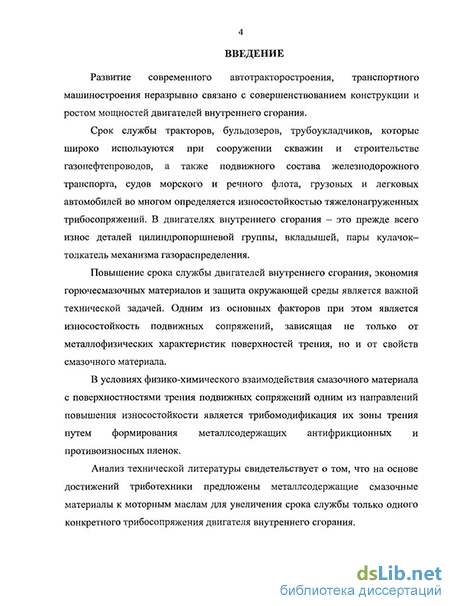 4

ВВЕДЕНИЕ

Развитие современного автотракторостроения, транспортного машиностроения неразрывно связано с совершенствованием конструкции и ростом мощностей двигателей внутреннего сгорания.

Срок службы тракторов, бульдозеров, трубоукладчиков, которые широко используются при сооружении скважин и строительстве газонефтепроводов, а также подвижного состава железнодорожного транспорта, судов морского и речного флота, грузовых и легковых автомобилей во многом определяется износостойкостью тяжелонагруженных трибосопряжений. В двигателях внутреннего сгорания – это прежде всего износ деталей цилиндропоршневой группы, вкладышей, пары кулачок–толкатель механизма газораспределения.

Повышение срока службы двигателей внутреннего сгорания, экономия горючесмазочных материалов и защита окружающей среды является важной технической задачей. Одним из основных факторов при этом является износостойкость подвижных сопряжений, зависящая не только от металлофизических характеристик поверхностей трения, но и от свойств смазочного материала.

В условиях физико-химического взаимодействия смазочного материала с поверхностями трения подвижных сопряжений одним из направлений повышения износостойкости является трибомодификация их зоны трения путем формирования металлсодержащих антифрикционных и противоизносных пленок.

Анализ технической литературы свидетельствует о том, что на основе достижений триботехники предложены металлсодержащие смазочные материалы к моторным маслам для увеличения срока службы только одного конкретного трибосопряжения двигателя внутреннего сгорания.

dsLib.net
библиотека диссертаций